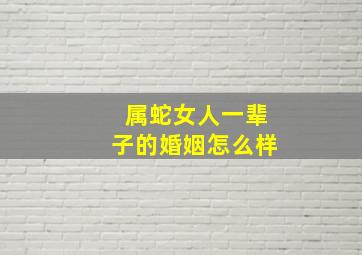 属蛇女人一辈子的婚姻怎么样